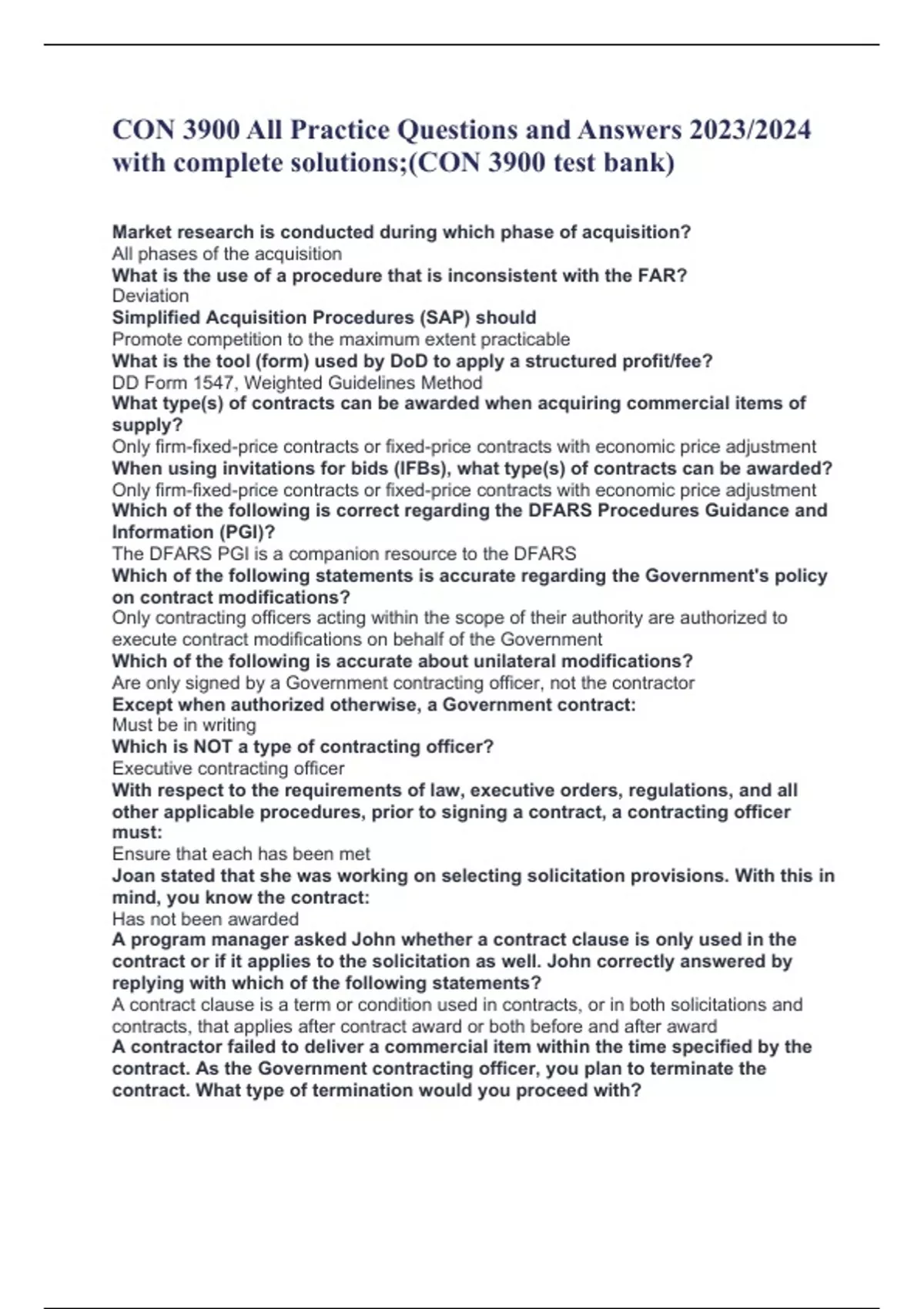 CON 3900 All Practice Questions and Answers 2023/2024 with complete solutions;(CON 3900 test bank)

Market research is conducted during which phase of acquisition?
All phases of the acquisition
What is the use of a procedure that is inconsistent with the FAR?
Deviation
Simplified Acquisition Procedures (SAP) should
Promote competition to the maximum extent practicable
What is the tool (form) used by DoD to apply a structured profit/fee?
DD Form 1547, Weighted Guidelines Method
What type(s) of contracts can be awarded when acquiring commercial items of supply?
Only firm-fixed-price contracts or fixed-price contracts with economic price adjustment
When using invitations for bids (IFBs), what type(s) of contracts can be awarded?
Only firm-fixed-price contracts or fixed-price contracts with economic price adjustment
Which of the following is correct regarding the DFARS Procedures Guidance and Information (PGI)?
The DFARS PGI is a companion resource to the DFARS
Which of the following statements is accurate regarding the Government's policy on contract modifications?
Only contracting officers acting within the scope of their authority are authorized to execute contract modifications on behalf of the Government
Which of the following is accurate about unilateral modifications?
Are only signed by a Government contracting officer, not the contractor
Except when authorized otherwise, a Government contract:
Must be in writing
Which is NOT a type of contracting officer?
Executive contracting officer
With respect to the requirements of law, executive orders, regulations, and all other applicable procedures, prior to signing a contract, a contracting officer must:
Ensure that each has been met
Joan stated that she was working on selecting solicitation provisions. With this in mind, you know the contract:
Has not been awarded
A program manager asked John whether a contract clause is only used in the contract or if it applies to the solicitation as well. John correctly answered by replying with which of the following statements?
A contract clause is a term or condition used in contracts, or in both solicitations and contracts, that applies after contract award or both before and after award
A contractor failed to deliver a commercial item within the time specified by the contract. As the Government contracting officer, you plan to terminate the contract. What type of termination would you proceed with?